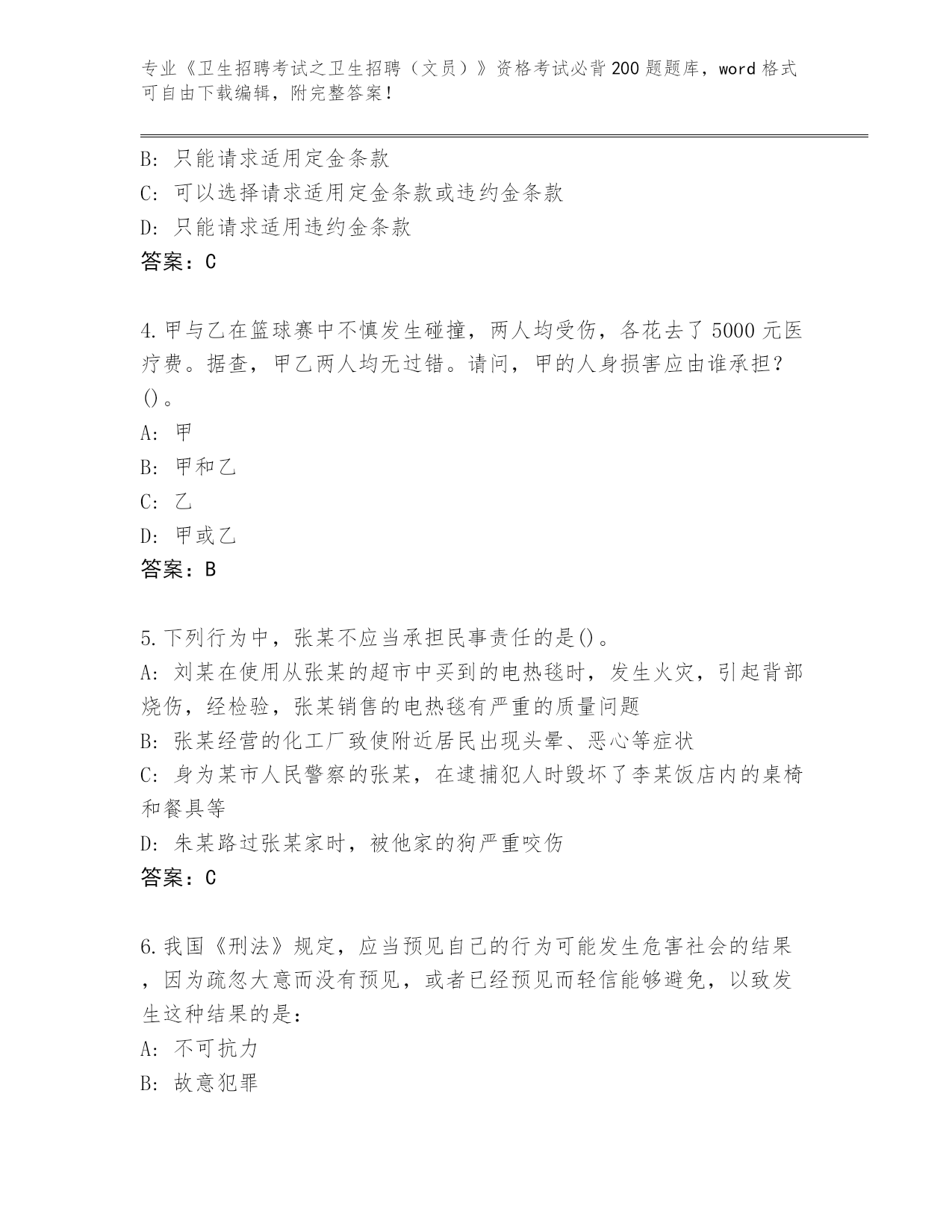 专业《卫生招聘考试之卫生招聘（文员）》资格考试必背200题题库，word格式可自由下载编辑，附完整答案！

B：只能请求适用定金条款
C：可以选择请求适用定金条款或违约金条款
D：只能请求适用违约金条款
答案：C

4.甲与乙在篮球赛中不慎发生碰撞，两人均受伤，各花去了5000元医疗费。据查，甲乙两人均无过错。请问，甲的人身损害应由谁承担？()。
A：甲
B：甲和乙
C：乙
D：甲或乙
答案：B

5.下列行为中，张某不应当承担民事责任的是()。
A：刘某在使用从张某的超市中买到的电热毯时，发生火灾，引起背部烧伤，经检验，张某销售的电热毯有严重的质量问题
B：张某经营的化工厂致使附近居民出现头晕、恶心等症状
C：身为某市人民警察的张某，在逮捕犯人时毁坏了李某饭店内的桌椅和餐具等
D：朱某路过张某家时，被他家的狗严重咬伤
答案：C

6.我国《刑法》规定，应当预见自己的行为可能发生危害社会的结果，因为疏忽大意而没有预见，或者已经预见而轻信能够避免，以致发生这种结果的是：
A：不可抗力
B：故意犯罪